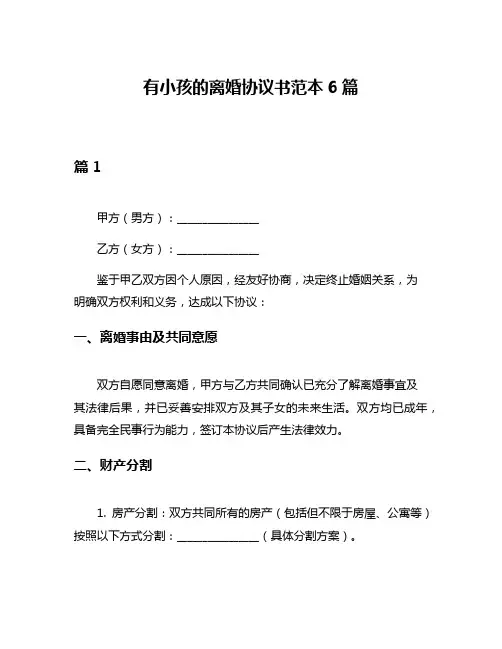 有小孩的离婚协议书范本 6 篇

篇 1

甲方（男方）：______________

乙方（女方）：______________

鉴于甲乙双方因个人原因，经友好协商，决定终止婚姻关系，为明确双方权利和义务，达成以下协议：

一、离婚事由及共同意愿

双方自愿同意离婚，甲方与乙方共同确认已充分了解离婚事宜及其法律后果，并已妥善安排双方及其子女的未来生活。双方均已成年，具备完全民事行为能力，签订本协议后产生法律效力。

二、财产分割

1. 房产分割：双方共同所有的房产（包括但不限于房屋、公寓等）按照以下方式分割：______________（具体分割方案）。